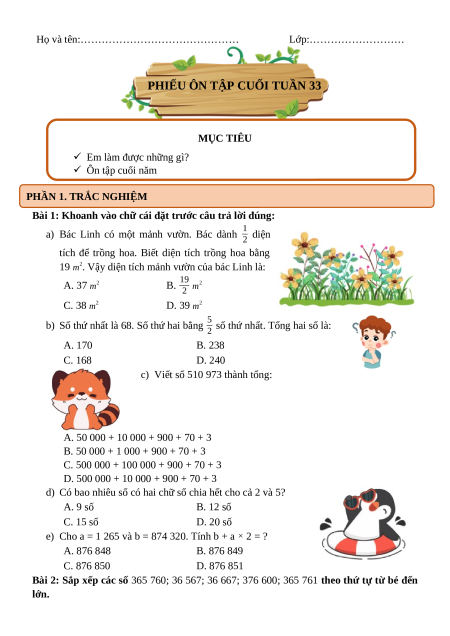 Họ và tên:……………………………………… Lớp:………………………

PHIẾU ÔN TẬP CUỐI TUẦN 33

MỤC TIÊU

✓ Em làm được những gì?
✓ Ôn tập cuối năm

PHẦN 1. TRẮC NGHIỆM

Bài 1: Khoanh vào chữ cái đặt trước câu trả lời đúng:

a) Bác Linh có một mảnh vườn. Bác dành $\frac{1}{2}$ diện tích để trồng hoa. Biết diện tích trồng hoa bằng 19 $m^2$. Vậy diện tích mảnh vườn của bác Linh là:

A. 37 $m^2$
B. $\frac{19}{2}$ $m^2$
C. 38 $m^2$
D. 39 $m^2$

b) Số thứ nhất là 68. Số thứ hai bằng $\frac{5}{2}$ số thứ nhất. Tổng hai số là:

A. 170
B. 238
C. 168
D. 240

c) Viết số 510 973 thành tổng:

A. 50 000 + 10 000 + 900 + 70 + 3
B. 50 000 + 1 000 + 900 + 70 + 3
C. 500 000 + 100 000 + 900 + 70 + 3
D. 500 000 + 10 000 + 900 + 70 + 3

d) Có bao nhiêu số có hai chữ số chia hết cho cả 2 và 5?

A. 9 số
B. 12 số
C. 15 số
D. 20 số

e) Cho a = 1 265 và b = 874 320. Tính b + a × 2 = ?

A. 876 848
B. 876 849
C. 876 850
D. 876 851

Bài 2: Sắp xếp các số 365 760; 36 567; 36 667; 376 600; 365 761 theo thứ tự từ bé đến lớn.